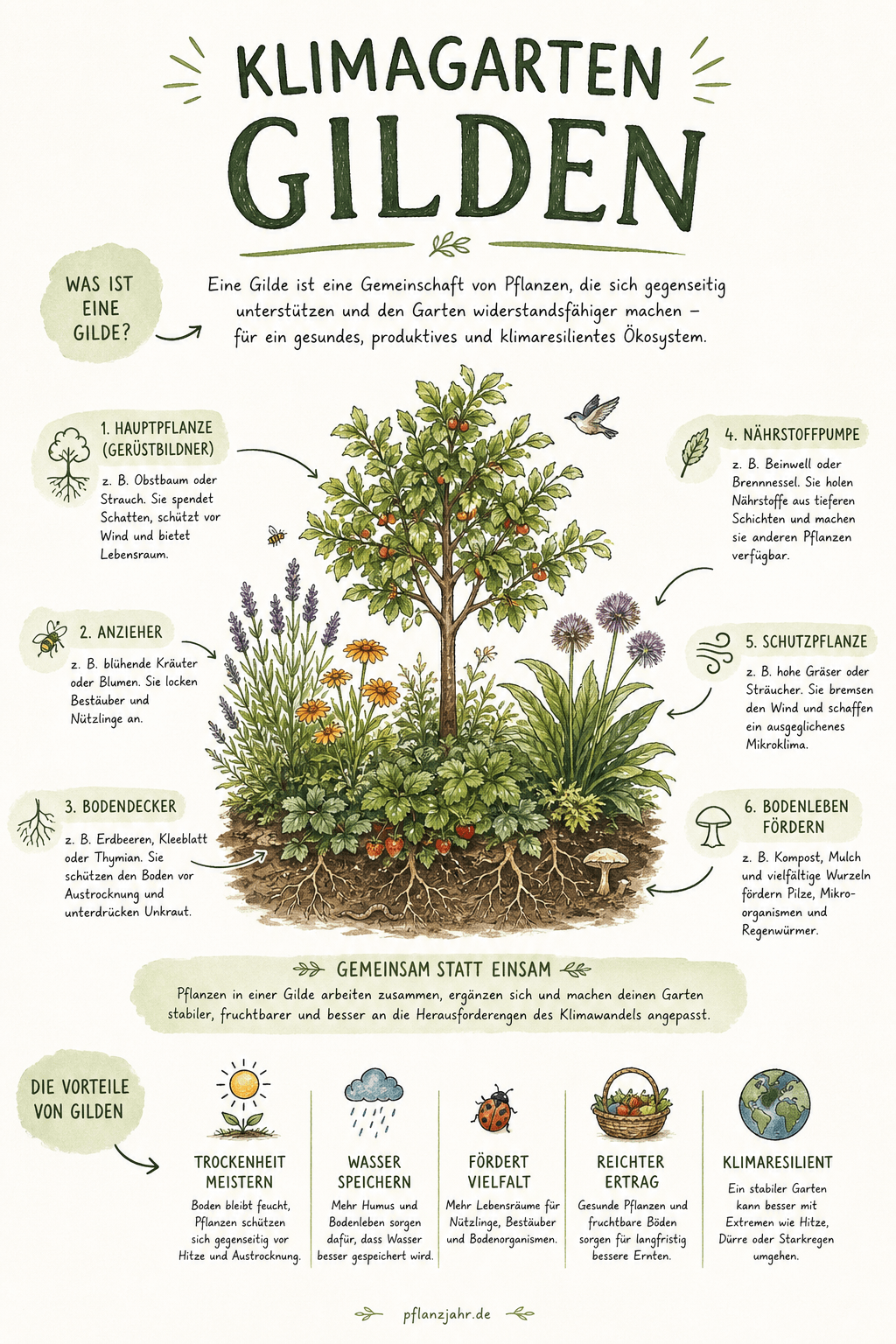 KLIMAGARTEN
GILDEN

WAS IST EINE GILDE?

Eine Gilde ist eine Gemeinschaft von Pflanzen, die sich gegenseitig unterstützen und den Garten widerstandsfähiger machen – für ein gesundes, produktives und klimaresilientes Ökosystem.

1. HAUPTPFLANZE (GERÜSTBILDNER)
z. B. Obstbaum oder Strauch. Sie spendet Schatten, schützt vor Wind und bietet Lebensraum.

2. ANZIEHER
z. B. blühende Kräuter oder Blumen. Sie locken Bestäuber und Nützlinge an.

3. BODENDECKER
z. B. Erdbeeren, Kleeblatt oder Thymian. Sie schützen den Boden vor Austrocknung und unterdrücken Unkraut.

4. NÄHRSTOFFPUMPE
z. B. Beinwell oder Brennnessel. Sie holen Nährstoffe aus tieferen Schichten und machen sie anderen Pflanzen verfügbar.

5. SCHUTZPFLANZE
z. B. hohe Gräser oder Sträucher. Sie bremsen den Wind und schaffen ein ausgeglichenes Mikroklima.

6. BODENLEBEN FÖRDERN
z. B. Kompost, Mulch und vielfältige Wurzeln fördern Pilze, Mikroorganismen und Regenwürmer.

GEMEINSAM STATT EINSAM
Pflanzen in einer Gilde arbeiten zusammen, ergänzen sich und machen deinen Garten stabiler, fruchtbarer und besser an die Herausforderengen des Klimawandels angepasst.

DIE VORTEILE VON GILDEN

TROCKENHEIT MEISTERN
Boden bleibt feucht, Pflanzen schützen sich gegenseitig vor Hitze und Austrocknung.

WASSER SPEICHERN
Mehr Humus und Bodenleben sorgen dafür, dass Wasser besser gespeichert wird.

FÖRDERT VIELFALT
Mehr Lebensräume für Nützlinge, Bestäuber und Bodenorganismen.

REICHTER ERTRAG
Gesunde Pflanzen und fruchtbare Böden sorgen für langfristig bessere Ernten.

KLIMARESILIENT
Ein stabiler Garten kann besser mit Extremen wie Hitze, Dürre oder Starkregen umgehen.

pflanzjahr.de